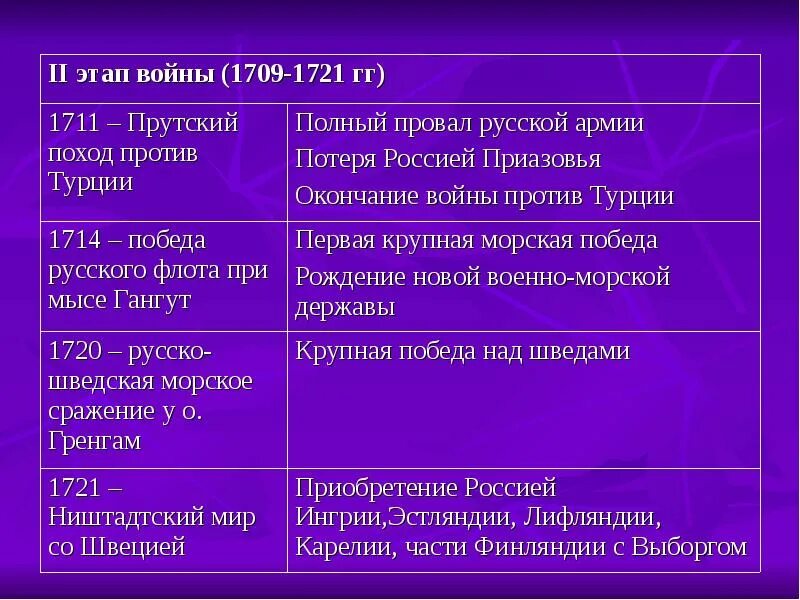 | II этап войны (1709-1721 гг) | |
|---|---|
| 1711 – Прутский поход против Турции | Полный провал русской армии Потеря Россией Приазовья Окончание войны против Турции |
| 1714 – победа русского флота при мысе Гангут | Первая крупная морская победа Рождение новой военно-морской державы |
| 1720 – русско-шведская морское сражение у о. Гренгам | Крупная победа над шведами |
| 1721 – Ништадтский мир со Швецией | Приобретение Россией Ингрии,Эстляндии, Лифляндии, Карелии, части Финляндии с Выборгом |